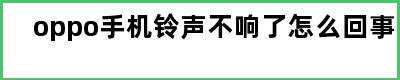 oppo手机铃声不响了怎么回事